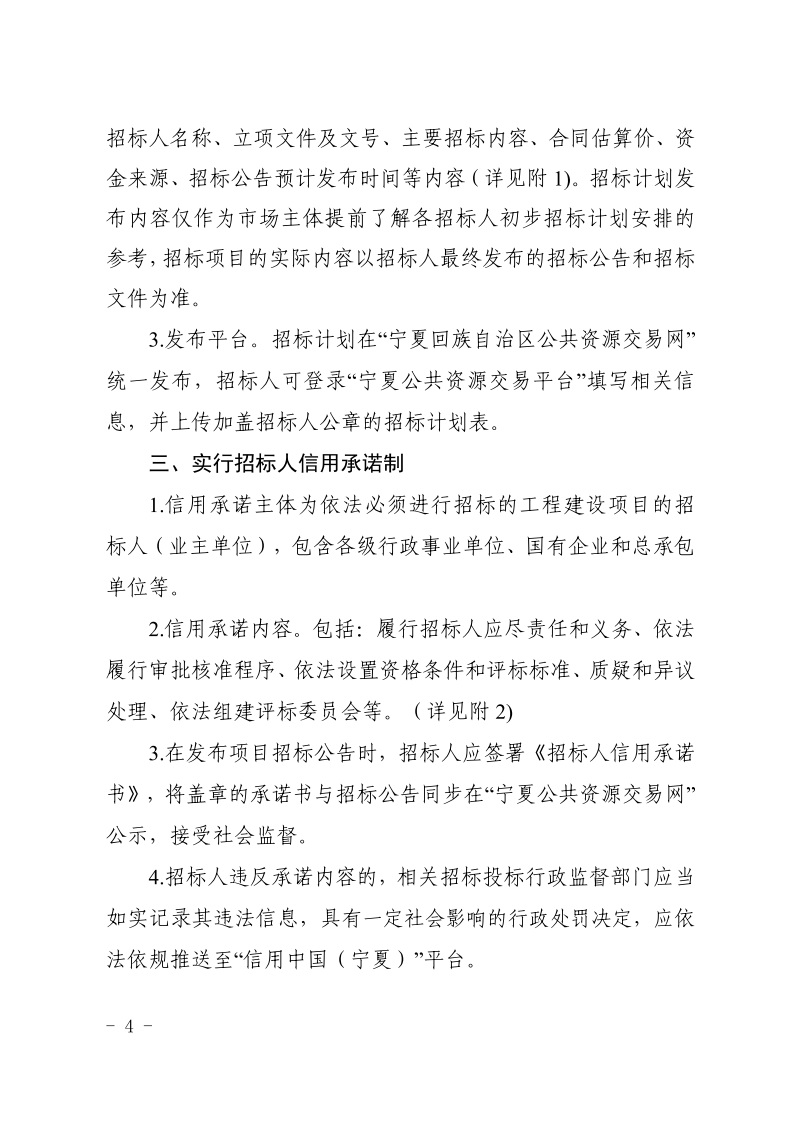 招标人名称、立项文件及文号、主要招标内容、合同估算价、资金来源、招标公告预计发布时间等内容（详见附 1)。招标计划发布内容仅作为市场主体提前了解各招标人初步招标计划安排的参考，招标项目的实际内容以招标人最终发布的招标公告和招标文件为准。

3.发布平台。招标计划在“宁夏回族自治区公共资源交易网”统一发布，招标人可登录“宁夏公共资源交易平台”填写相关信息，并上传加盖招标人公章的招标计划表。

三、实行招标人信用承诺制

1.信用承诺主体为依法必须进行招标的工程建设项目的招标人（业主单位），包含各级行政事业单位、国有企业和总承包单位等。

2.信用承诺内容。包括：履行招标人应尽责任和义务、依法履行审批核准程序、依法设置资格条件和评标标准、质疑和异议处理、依法组建评标委员会等。（详见附 2)

3.在发布项目招标公告时，招标人应签署《招标人信用承诺书》，将盖章的承诺书与招标公告同步在“宁夏公共资源交易网”公示，接受社会监督。

4.招标人违反承诺内容的，相关招标投标行政监督部门应当如实记录其违法信息，具有一定社会影响的行政处罚决定，应依法依规推送至“信用中国（宁夏）”平台。

- 4 -